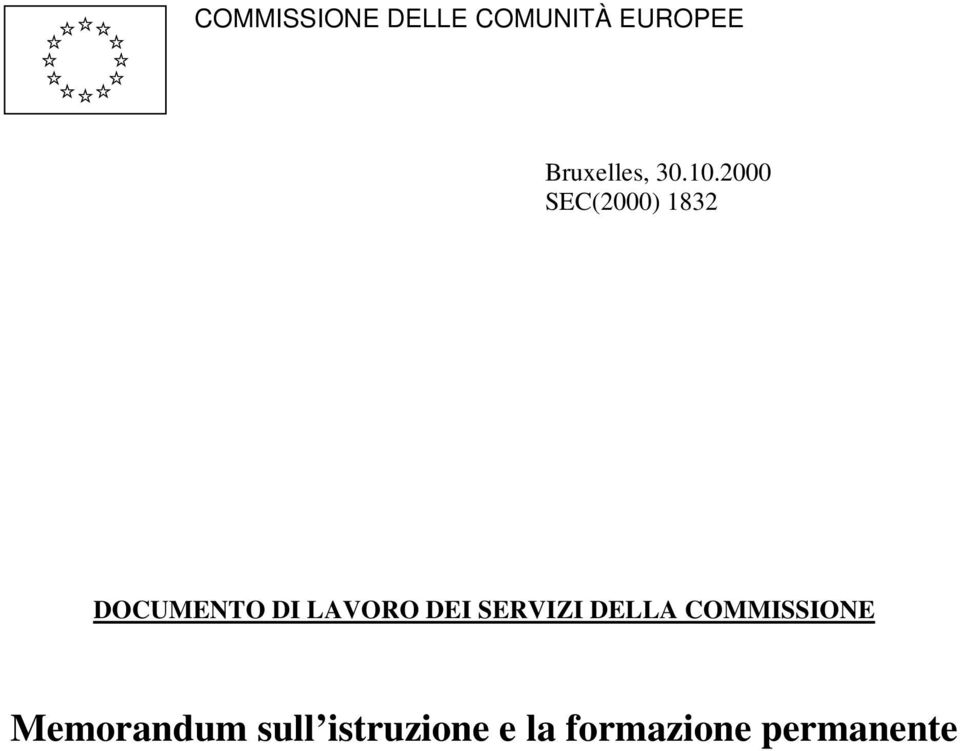 COMMISSIONE DELLE COMUNITÀ EUROPEE

Bruxelles, 30.10.2000
SEC(2000) 1832

DOCUMENTO DI LAVORO DEI SERVIZI DELLA COMMISSIONE

Memorandum sull’istruzione e la formazione permanente